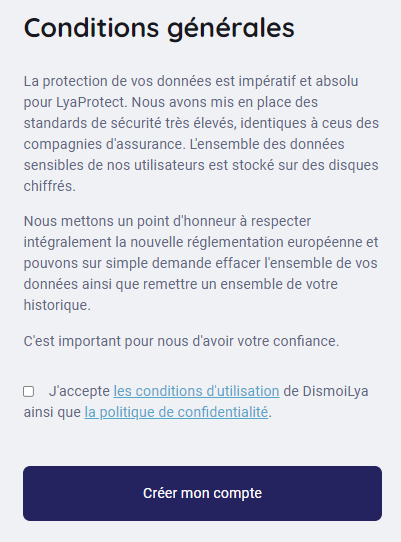 Conditions générales

La protection de vos données est impératif et absolu pour LyaProtect. Nous avons mis en place des standards de sécurité très élevés, identiques à ceus des compagnies d'assurance. L'ensemble des données sensibles de nos utilisateurs est stocké sur des disques chiffrés.

Nous mettons un point d'honneur à respecter intégralement la nouvelle réglementation européenne et pouvons sur simple demande effacer l'ensemble de vos données ainsi que remettre un ensemble de votre historique.

C'est important pour nous d'avoir votre confiance.

J'accepte les conditions d'utilisation de DismoiLya ainsi que la politique de confidentialité.

Créer mon compte